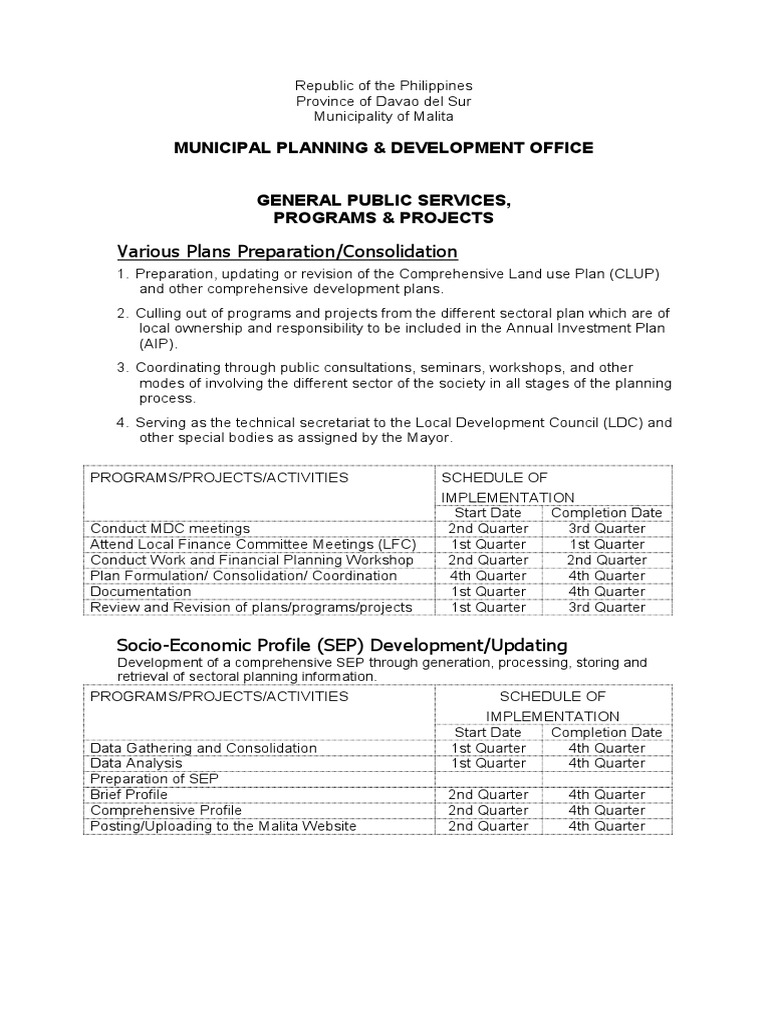 Republic of the Philippines
Province of Davao del Sur
Municipality of Malita

MUNICIPAL PLANNING & DEVELOPMENT OFFICE

GENERAL PUBLIC SERVICES, PROGRAMS & PROJECTS

Various Plans Preparation/Consolidation

1. Preparation, updating or revision of the Comprehensive Land use Plan (CLUP) and other comprehensive development plans.

2. Culling out of programs and projects from the different sectoral plan which are of local ownership and responsibility to be included in the Annual Investment Plan (AIP).

3. Coordinating through public consultations, seminars, workshops, and other modes of involving the different sector of the society in all stages of the planning process.

4. Serving as the technical secretariat to the Local Development Council (LDC) and other special bodies as assigned by the Mayor.

| PROGRAMS/PROJECTS/ACTIVITIES | SCHEDULE OF IMPLEMENTATION | |
|---|---|---|
| | Start Date | Completion Date |
| Conduct MDC meetings | 2nd Quarter | 3rd Quarter |
| Attend Local Finance Committee Meetings (LFC) | 1st Quarter | 1st Quarter |
| Conduct Work and Financial Planning Workshop | 2nd Quarter | 2nd Quarter |
| Plan Formulation/ Consolidation/ Coordination | 4th Quarter | 4th Quarter |
| Documentation | 1st Quarter | 4th Quarter |
| Review and Revision of plans/programs/projects | 1st Quarter | 3rd Quarter |

Socio-Economic Profile (SEP) Development/Updating
Development of a comprehensive SEP through generation, processing, storing and retrieval of sectoral planning information.

| PROGRAMS/PROJECTS/ACTIVITIES | SCHEDULE OF IMPLEMENTATION | |
|---|---|---|
| | Start Date | Completion Date |
| Data Gathering and Consolidation | 1st Quarter | 4th Quarter |
| Data Analysis | 1st Quarter | 4th Quarter |
| Preparation of SEP | | |
| Brief Profile | 2nd Quarter | 4th Quarter |
| Comprehensive Profile | 2nd Quarter | 4th Quarter |
| Posting/Uploading to the Malita Website | 2nd Quarter | 4th Quarter |